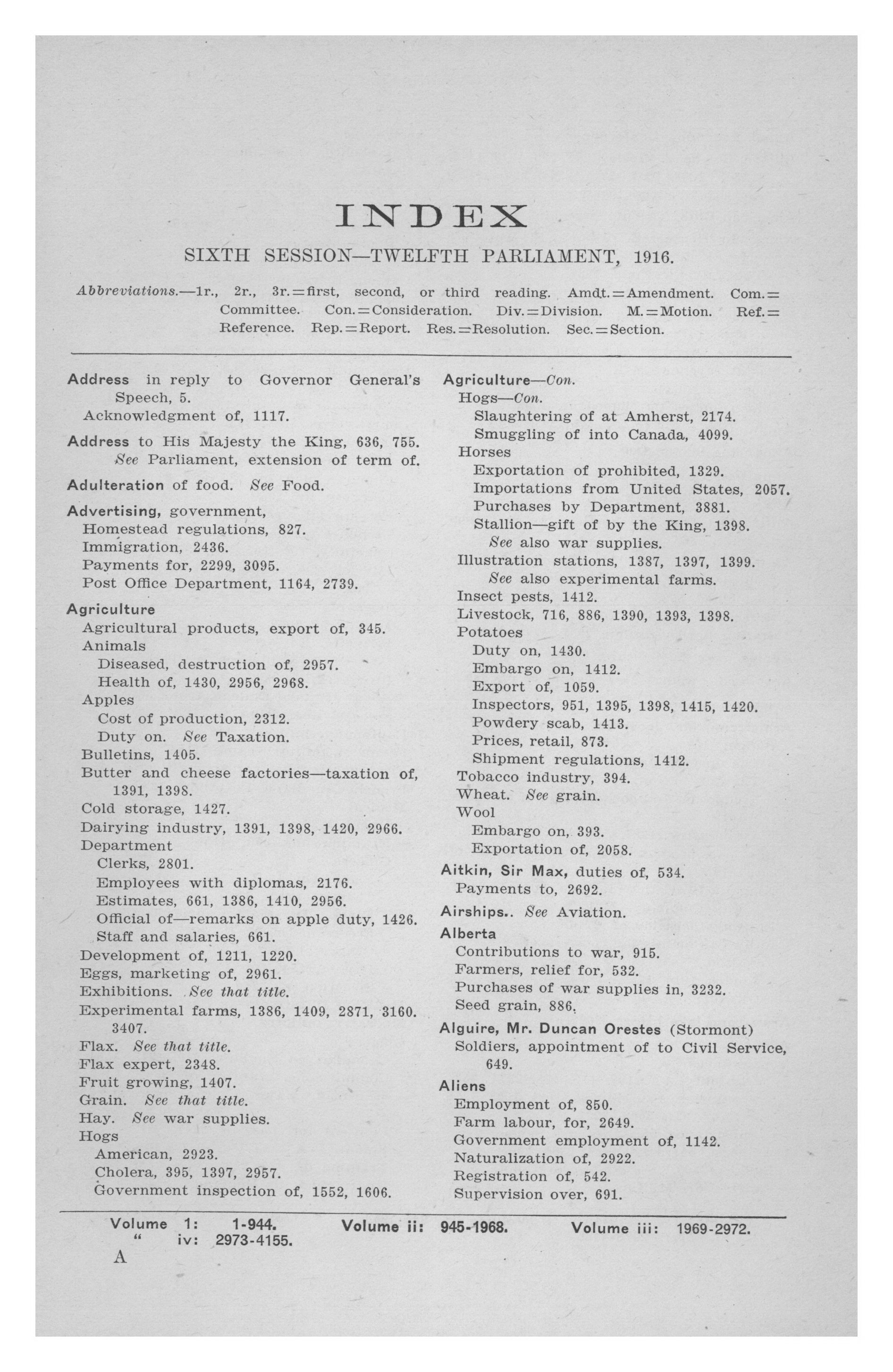 INDEX

SIXTH SESSION—TWELFTH PARLIAMENT, 1916.

Abbreviations.—1r., 2r., 3r.=first, second, or third reading. Amdt.=Amendment. Com.=Committee. Con.=Consideration. Div.=Division. M.=Motion. Ref.=Reference. Rep.=Report. Res.=Resolution. Sec.=Section.

Address in reply to Governor General's Speech, 5.
Acknowledgment of, 1117.

Address to His Majesty the King, 636, 755. See Parliament, extension of term of.

Adulteration of food. See Food.

Advertising, government,
Homestead regulations, 827.
Immigration, 2436.
Payments for, 2299, 3095.
Post Office Department, 1164, 2739.

Agriculture
Agricultural products, export of, 345.
Animals
Diseased, destruction of, 2957.
Health of, 1430, 2956, 2968.
Apples
Cost of production, 2312.
Duty on. See Taxation.
Bulletins, 1405.
Butter and cheese factories—taxation of, 1391, 1398.
Cold storage, 1427.
Dairying industry, 1391, 1398, 1420, 2966.
Department
Clerks, 2801.
Employees with diplomas, 2176.
Estimates, 661, 1386, 1410, 2956.
Official of—remarks on apple duty, 1426.
Staff and salaries, 661.
Development of, 1211, 1220.
Eggs, marketing of, 2961.
Exhibitions. See that title.
Experimental farms, 1386, 1409, 2871, 3160. 3407.
Flax. See that title.
Flax expert, 2348.
Fruit growing, 1407.
Grain. See that title.
Hay. See war supplies.
Hogs
American, 2923.
Cholera, 395, 1397, 2957.
Government inspection of, 1552, 1606.

Agriculture—Con.
Hogs—Con.
Slaughtering of at Amherst, 2174.
Smuggling of into Canada, 4099.
Horses
Exportation of prohibited, 1329.
Importations from United States, 2057.
Purchases by Department, 3881.
Stallion—gift of by the King, 1398.
See also war supplies.
Illustration stations, 1387, 1397, 1399.
See also experimental farms.
Insect pests, 1412.
Livestock, 716, 886, 1390, 1393, 1398.
Potatoes
Duty on, 1430.
Embargo on, 1412.
Export of, 1059.
Inspectors, 951, 1395, 1398, 1415, 1420.
Powdery scab, 1413.
Prices, retail, 873.
Shipment regulations, 1412.
Tobacco industry, 394.
Wheat. See grain.
Wool
Embargo on, 393.
Exportation of, 2058.

Aitkin, Sir Max, duties of, 534.
Payments to, 2692.

Airships.. See Aviation.

Alberta
Contributions to war, 915.
Farmers, relief for, 532.
Purchases of war supplies in, 3232.
Seed grain, 886.

Alguire, Mr. Duncan Orestes (Stormont)
Soldiers, appointment of to Civil Service, 649.

Aliens
Employment of, 850.
Farm labour, for, 2649.
Government employment of, 1142.
Naturalization of, 2922.
Registration of, 542.
Supervision over, 691.

Volume 1: 1-944. Volume ii: 945-1968. Volume iii: 1969-2972.
" iv: 2973-4155.
A